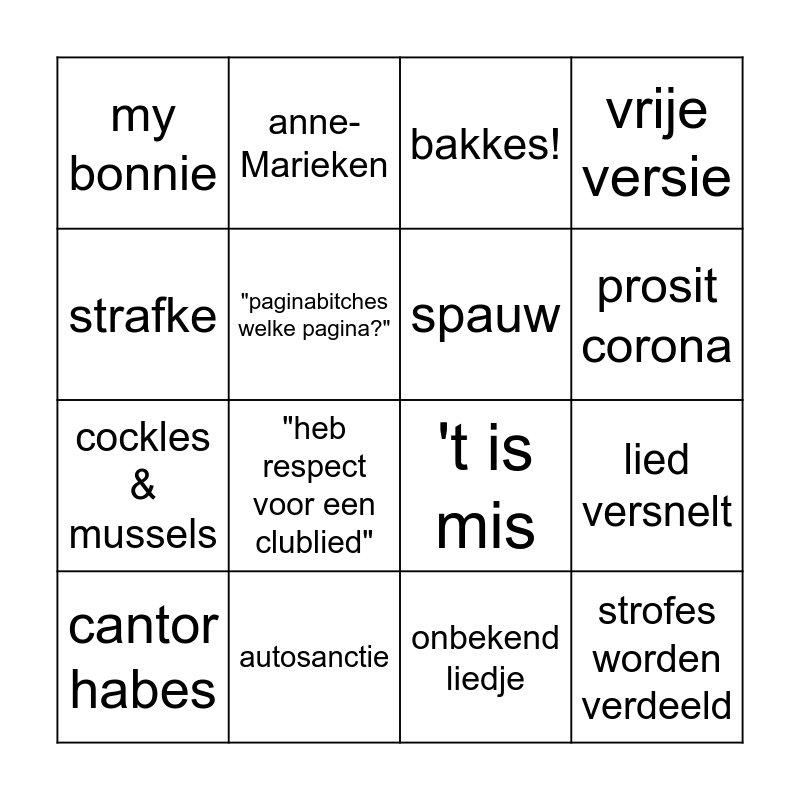 | my bonnie | anne-Marieken | bakkes! | vrije versie |
|---|---|---|---|
| strafke | "paginabitches welke pagina?" | spauw | prosit corona |
| cockles & mussels | "heb respect voor een clublied" | 't is mis | lied versnelt |
| cantor habes | autosanctie | onbekend liedje | strofes worden verdeeld |